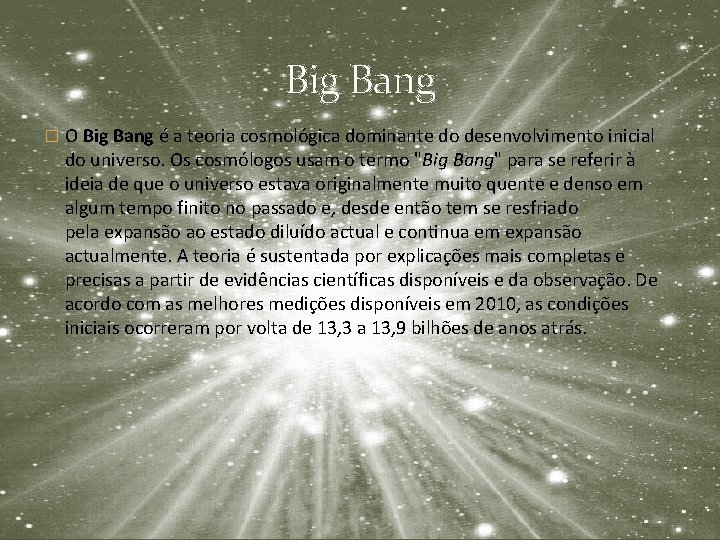 Big Bang

O Big Bang é a teoria cosmológica dominante do desenvolvimento inicial do universo. Os cosmólogos usam o termo "Big Bang" para se referir à ideia de que o universo estava originalmente muito quente e denso em algum tempo finito no passado e, desde então tem se resfriado pela expansão ao estado diluído actual e continua em expansão actualmente. A teoria é sustentada por explicações mais completas e precisas a partir de evidências científicas disponíveis e da observação. De acordo com as melhores medições disponíveis em 2010, as condições iniciais ocorreram por volta de 13,3 a 13,9 bilhões de anos atrás.